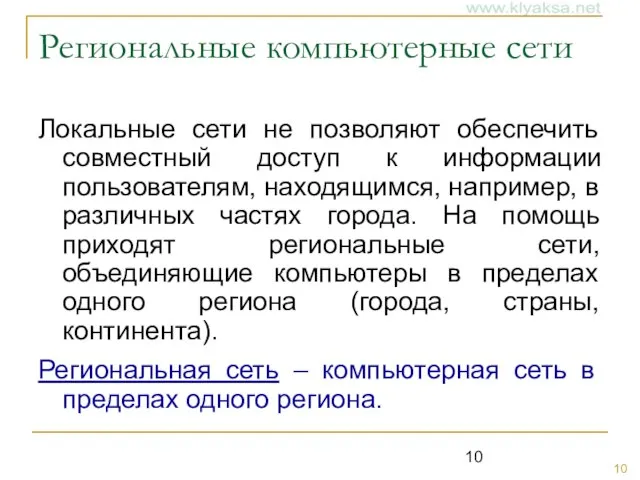 www.klyaksa.net

Региональные компьютерные сети

Локальные сети не позволяют обеспечить совместный доступ к информации пользователям, находящимся, например, в различных частях города. На помощь приходят региональные сети, объединяющие компьютеры в пределах одного региона (города, страны, континента).

Региональная сеть – компьютерная сеть в пределах одного региона.

10

10